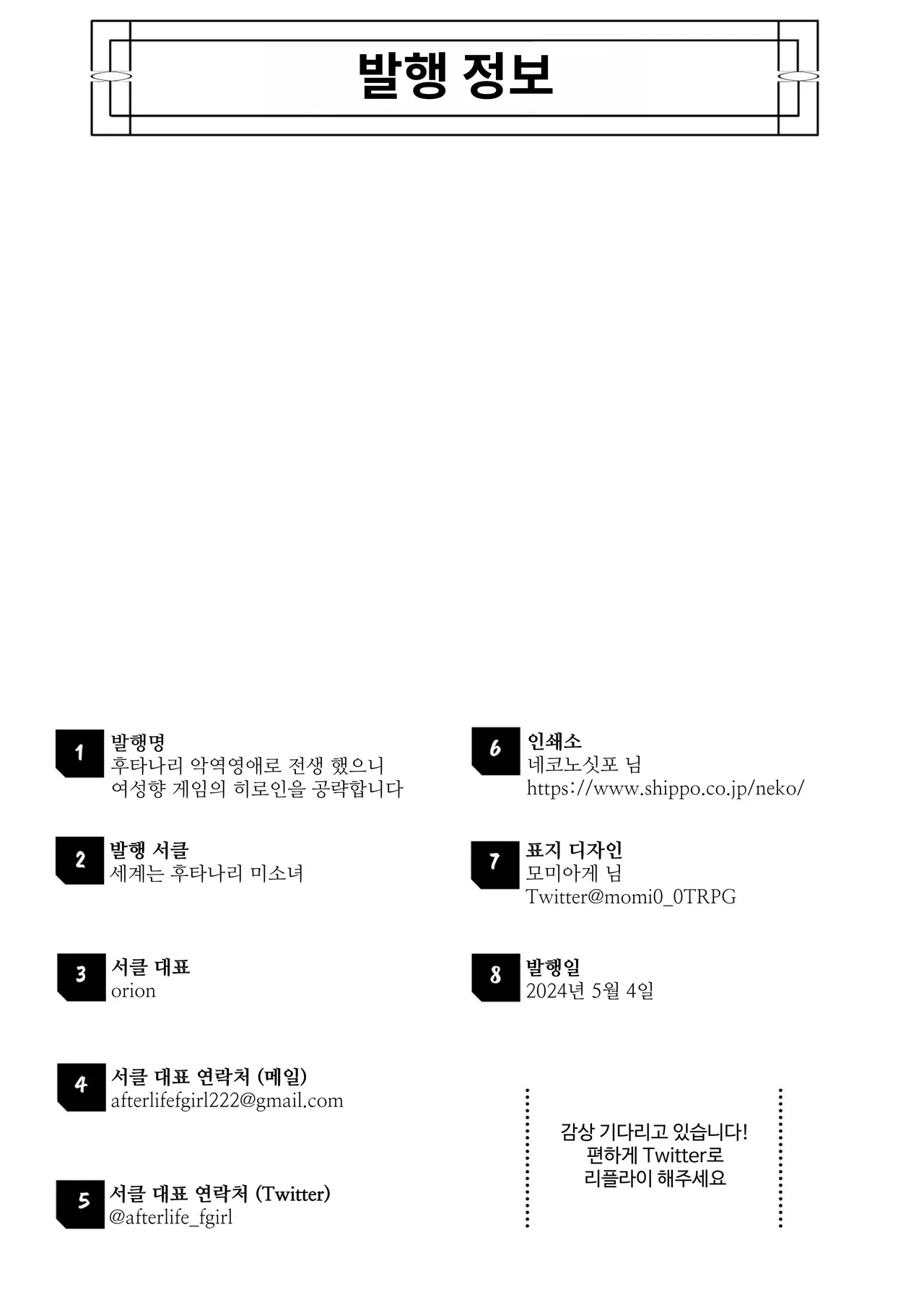 발행 정보

1
발행명
후타나리 악역영애로 전생 했으니
여성향 게임의 히로인을 공략합니다

2
발행 서클
세계는 후타나리 미소녀

3
서클 대표
orion

4
서클 대표 연락처 (메일)
afterlifefgirl222@gmail.com

5
서클 대표 연락처 (Twitter)
@afterlife_fgirl

6
인쇄소
네코노싯포 님
https://www.shippo.co.jp/neko/

7
표지 디자인
모미아게 님
Twitter@momi0_0TRPG

8
발행일
2024년 5월 4일

감상 기다리고 있습니다!
편하게 Twitter로
리플라이 해주세요